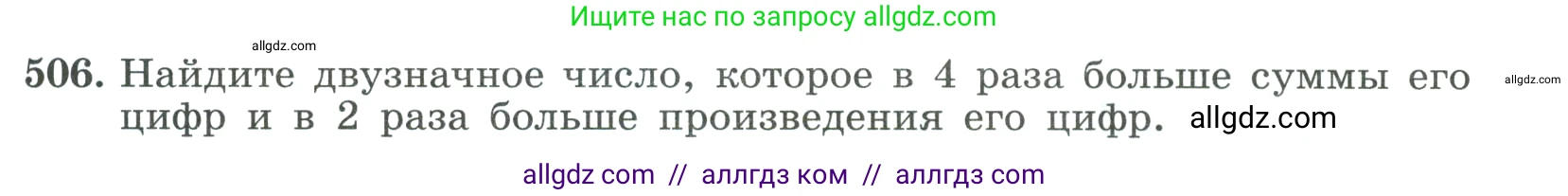 Ищите нас по запросу allgdz.com

allgdz.com

506. Найдите двузначное число, которое в 4 раза больше суммы его цифр и в 2 раза больше произведения его цифр. allgdz.com

allgdz.com

allgdz com // аллгдз ком // аллгдз com